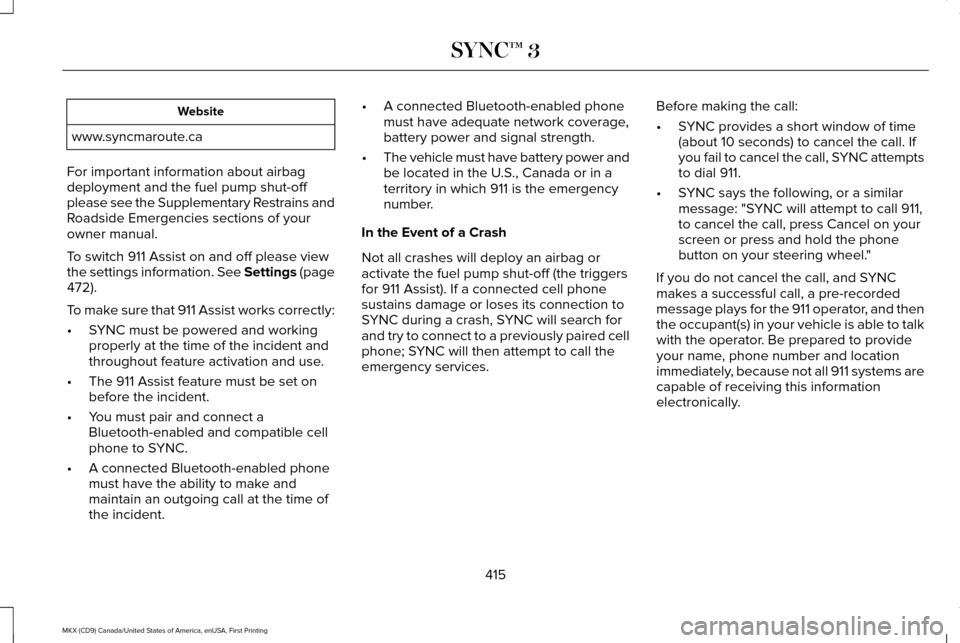 SYNC™ 3

| Website |
|---|
| www.syncmaroute.ca |

For important information about airbag deployment and the fuel pump shut-off please see the Supplementary Restrains and Roadside Emergencies sections of your owner manual.

To switch 911 Assist on and off please view the settings information. See Settings (page 472).

To make sure that 911 Assist works correctly:

• SYNC must be powered and working properly at the time of the incident and throughout feature activation and use.

• The 911 Assist feature must be set on before the incident.

• You must pair and connect a Bluetooth-enabled and compatible cell phone to SYNC.

• A connected Bluetooth-enabled phone must have the ability to make and maintain an outgoing call at the time of the incident.

• A connected Bluetooth-enabled phone must have adequate network coverage, battery power and signal strength.

• The vehicle must have battery power and be located in the U.S., Canada or in a territory in which 911 is the emergency number.

In the Event of a Crash

Not all crashes will deploy an airbag or activate the fuel pump shut-off (the triggers for 911 Assist). If a connected cell phone sustains damage or loses its connection to SYNC during a crash, SYNC will search for and try to connect to a previously paired cell phone; SYNC will then attempt to call the emergency services.

Before making the call:

• SYNC provides a short window of time (about 10 seconds) to cancel the call. If you fail to cancel the call, SYNC attempts to dial 911.

• SYNC says the following, or a similar message: "SYNC will attempt to call 911, to cancel the call, press Cancel on your screen or press and hold the phone button on your steering wheel."

If you do not cancel the call, and SYNC makes a successful call, a pre-recorded message plays for the 911 operator, and then the occupant(s) in your vehicle is able to talk with the operator. Be prepared to provide your name, phone number and location immediately, because not all 911 systems are capable of receiving this information electronically.

415

MKX (CD9) Canada/United States of America, enUSA, First Printing

carmanualsonline.info